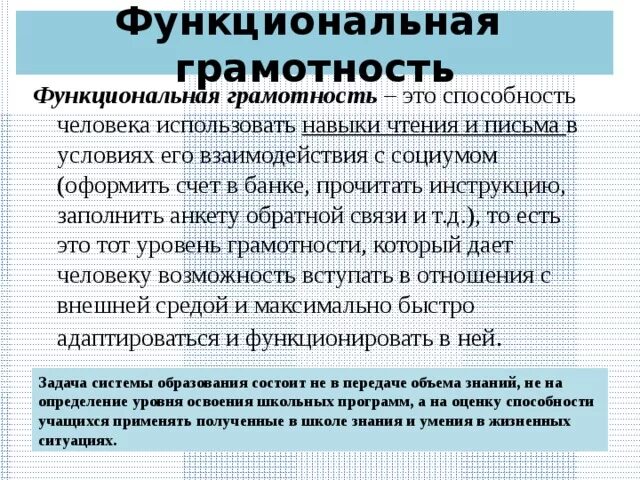 Функциональная грамотность

Функциональная грамотность – это способность человека использовать навыки чтения и письма в условиях его взаимодействия с социумом (оформить счет в банке, прочитать инструкцию, заполнить анкету обратной связи и т.д.), то есть это тот уровень грамотности, который дает человеку возможность вступать в отношения с внешней средой и максимально быстро адаптироваться и функционировать в ней.

Задача системы образования состоит не в передаче объема знаний, не на определение уровня освоения школьных программ, а на оценку способности учащихся применять полученные в школе знания и умения в жизненных ситуациях.